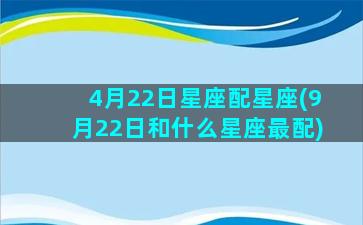 4月22日星座配星座(9月22日和什么星座最配)